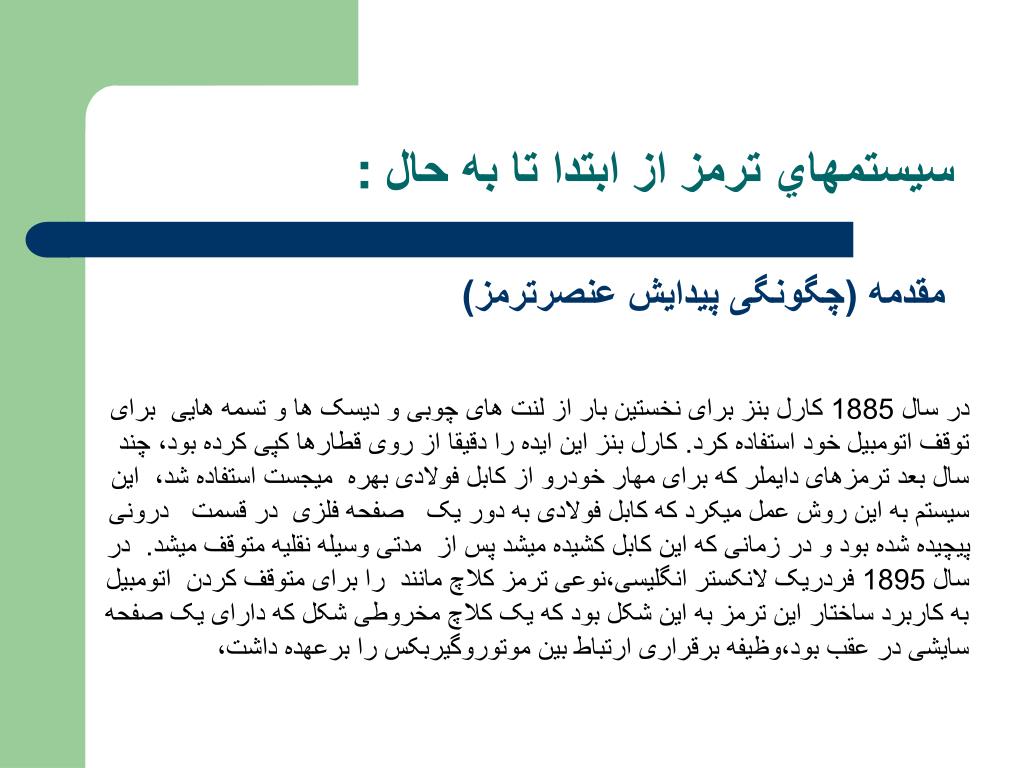 سيستمهاي ترمز از ابتدا تا به حال :

مقدمه (چگونگی پیدایش عنصرترمز)

در سال 1885 کارل بنز برای نخستین بار از لنت های چوبی و دیسک ها و تسمه هایی برای توقف اتومبیل خود استفاده کرد. کارل بنز این ایده را دقیقا از روی قطارها کپی کرده بود، چند سال بعد ترمزهای دایملر که برای مهار خودرو از کابل فولادی بهره میجست استفاده شد، این سیستم به این روش عمل میکرد که کابل فولادی به دور یک صفحه فلزی در قسمت درونی پیچیده شده بود و در زمانی که این کابل کشیده میشد پس از مدتی وسیله نقلیه متوقف میشد. در سال 1895 فردریک لانکستر انگلیسی،نوعی ترمز کلاچ مانند را برای متوقف کردن اتومبیل به کاربرد ساختار این ترمز به این شکل بود که یک کلاچ مخروطی شکل که دارای یک صفحه سایشی در عقب بود،وظیفه برقراری ارتباط بین موتوروگیربکس را برعهده داشت،